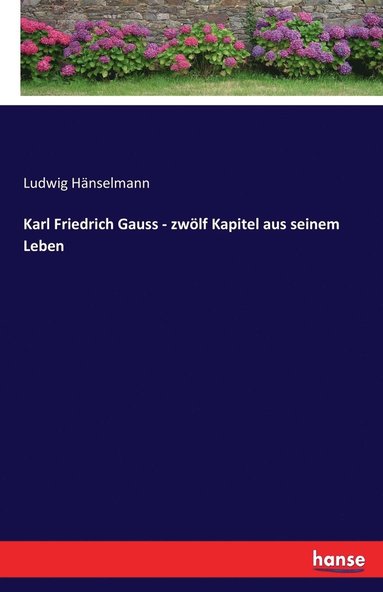 Ludwig Hänselmann

Karl Friedrich Gauss - zwölf Kapitel aus seinem Leben

hanse